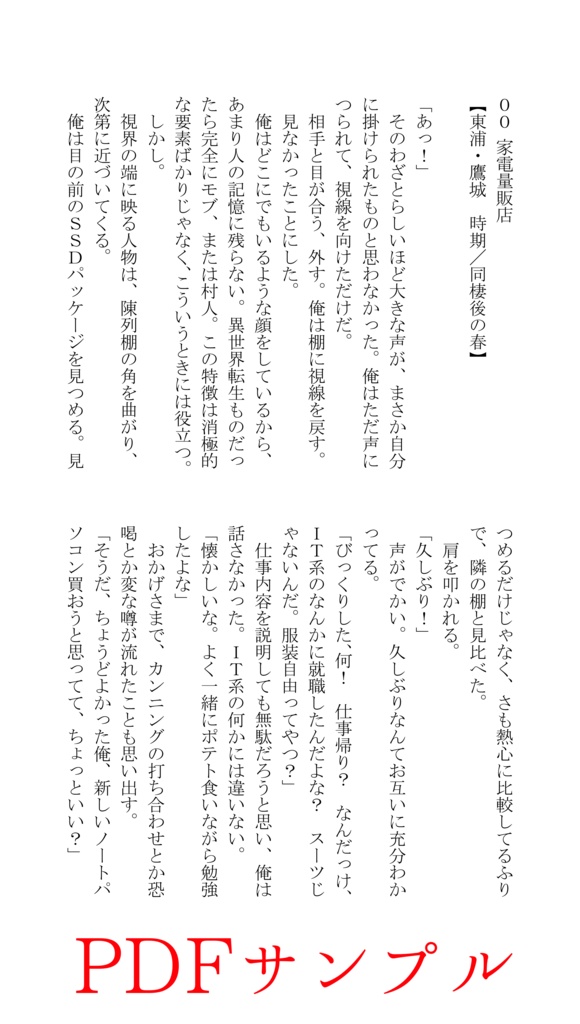 ００　家電量販店
【東浦・鷹城　時期／同棲後の春】

「あっ！」
そのわざとらしいほど大きな声が、まさか自分に掛けられたものと思わなかった。俺はただ声につられて、視線を向けただけだ。
相手と目が合う、外す。俺は棚に視線を戻す。見なかったことにした。
俺はどこにでもいるような顔をしているから、あまり人の記憶に残らない。異世界転生ものだったら完全にモブ、または村人。この特徴は消極的な要素ばかりじゃなく、こういうときには役立つ。
しかし。
視界の端に映る人物は、陳列棚の角を曲がり、次第に近づいてくる。
俺は目の前のＳＳＤパッケージを見つめる。見つめるだけじゃなく、さも熱心に比較してるふりで、隣の棚と見比べた。
肩を叩かれる。
「久しぶり！」
声がでかい。久しぶりなんてお互いに充分わかってる。
「びっくりした、何！　仕事帰り？　なんだっけ、ＩＴ系のなんかに就職したんだよな？　スーツじゃないんだ。服装自由ってやつ？」
仕事内容を説明しても無駄だろうと思い、俺は話さなかった。ＩＴ系の何かには違いない。
「懐かしいな。よく一緒にポテト食いながら勉強したよな」
おかげさまで、カンニングの打ち合わせとか恐喝とか変な噂が流れたことも思い出す。
「そうだ、ちょうどよかった俺、新しいノートパソコン買おうと思ってて、ちょっといい？」

PDFサンプル